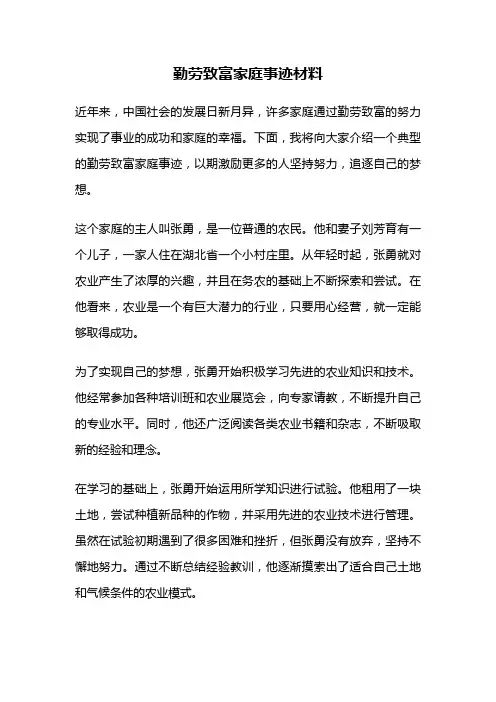 勤劳致富家庭事迹材料

近年来，中国社会的发展日新月异，许多家庭通过勤劳致富的努力实现了事业的成功和家庭的幸福。下面，我将向大家介绍一个典型的勤劳致富家庭事迹，以期激励更多的人坚持努力，追逐自己的梦想。

这个家庭的主人叫张勇，是一位普通的农民。他和妻子刘芳育有一个儿子，一家人住在湖北省一个小村庄里。从年轻时起，张勇就对农业产生了浓厚的兴趣，并且在务农的基础上不断探索和尝试。在他看来，农业是一个有巨大潜力的行业，只要用心经营，就一定能够取得成功。

为了实现自己的梦想，张勇开始积极学习先进的农业知识和技术。他经常参加各种培训班和农业展览会，向专家请教，不断提升自己的专业水平。同时，他还广泛阅读各类农业书籍和杂志，不断吸取新的经验和理念。

在学习的基础上，张勇开始运用所学知识进行试验。他租用了一块土地，尝试种植新品种的作物，并采用先进的农业技术进行管理。虽然在试验初期遇到了很多困难和挫折，但张勇没有放弃，坚持不懈地努力。通过不断总结经验教训，他逐渐摸索出了适合自己土地和气候条件的农业模式。